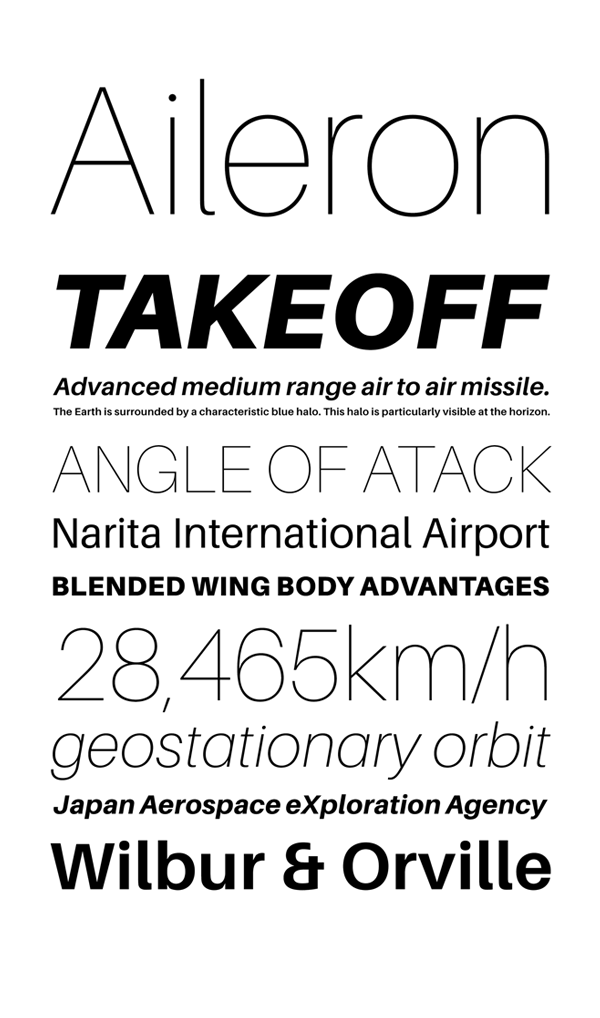 Aileron

TAKEOFF

Advanced medium range air to air missile.

The Earth is surrounded by a characteristic blue halo. This halo is particularly visible at the horizon.

ANGLE OF ATACK

Narita International Airport

BLENDED WING BODY ADVANTAGES

28,465km/h

geostationary orbit

Japan Aerospace eXploration Agency

Wilbur & Orville